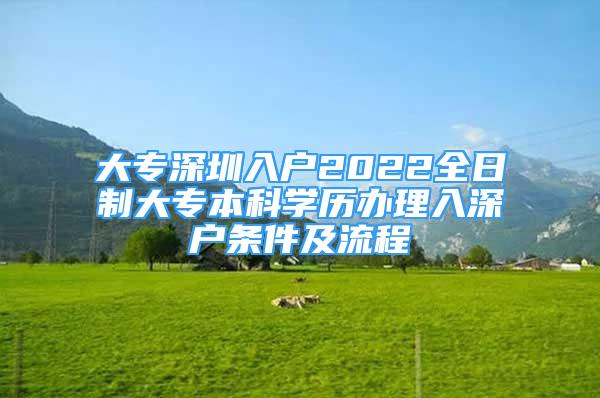 大专深圳入户2022全日制大专本科学历办理入深户条件及流程